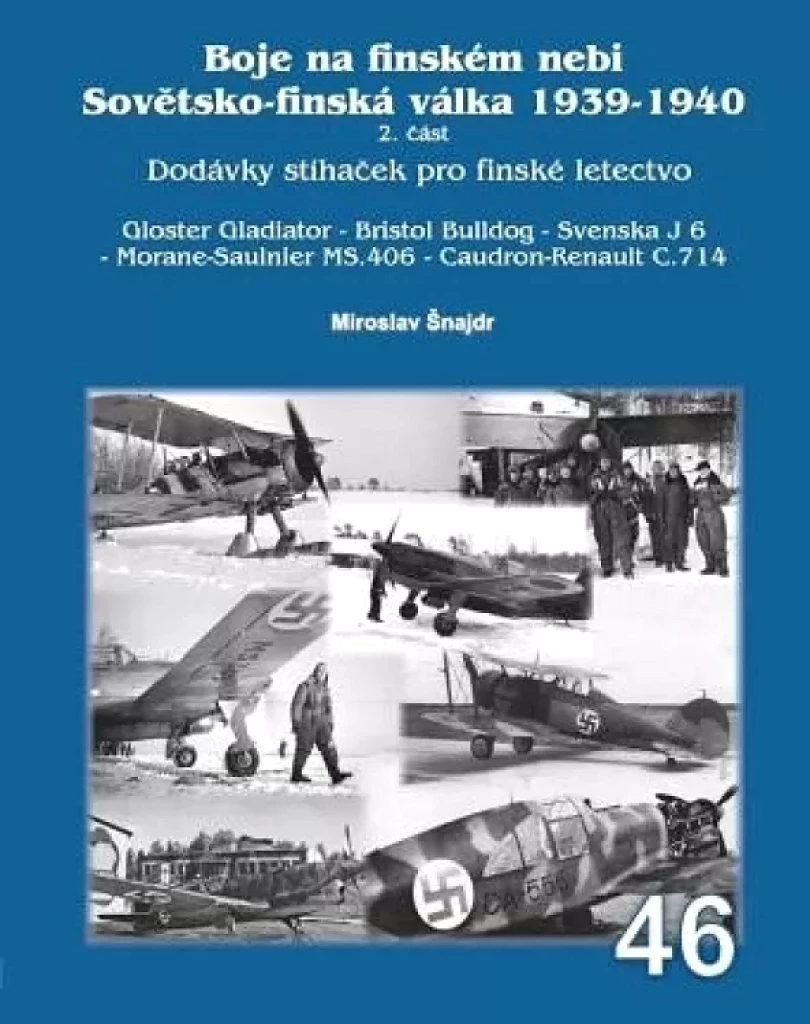 Boje na finském nebi
Sovětsko-finská válka 1939-1940
2. část
Dodávky stíhaček pro finské letectvo

Gloster Gladiator - Bristol Bulldog - Svenska J 6
- Morane-Saulnier MS.406 - Caudron-Renault C.714

Miroslav Šnajdr

46